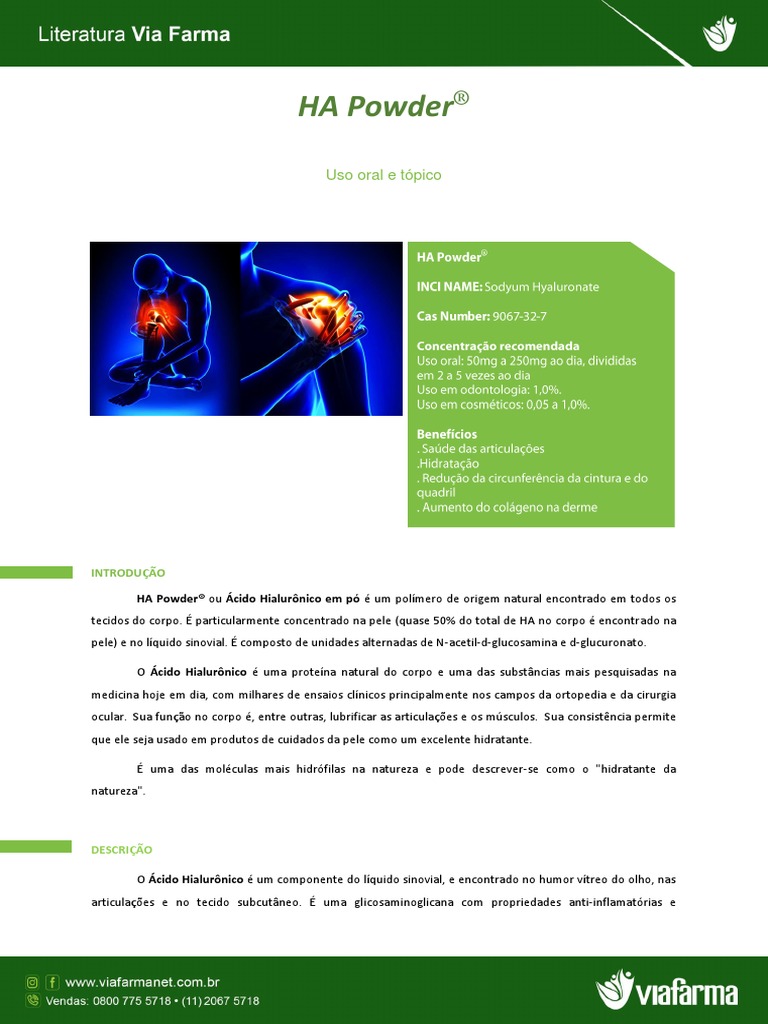 Literatura Via Farma

HA Powder®

Uso oral e tópico

HA Powder®

INCI NAME: Sodyum Hyaluronate

Cas Number: 9067-32-7

Concentração recomendada
Uso oral: 50mg a 250mg ao dia, divididas em 2 a 5 vezes ao dia
Uso em odontologia: 1,0%.
Uso em cosméticos: 0,05 a 1,0%.

Benefícios
. Saúde das articulações
.Hidratação
. Redução da circunferência da cintura e do quadril
. Aumento do colágeno na derme

INTRODUÇÃO

HA Powder® ou Ácido Hialurônico em pó é um polímero de origem natural encontrado em todos os tecidos do corpo. É particularmente concentrado na pele (quase 50% do total de HA no corpo é encontrado na pele) e no líquido sinovial. É composto de unidades alternadas de N-acetil-d-glucosamina e d-glucuronato.

O Ácido Hialurônico é uma proteína natural do corpo e uma das substâncias mais pesquisadas na medicina hoje em dia, com milhares de ensaios clínicos principalmente nos campos da ortopedia e da cirurgia ocular. Sua função no corpo é, entre outras, lubrificar as articulações e os músculos. Sua consistência permite que ele seja usado em produtos de cuidados da pele como um excelente hidratante.

É uma das moléculas mais hidrófilas na natureza e pode descrever-se como o "hidratante da natureza".

DESCRIÇÃO

O Ácido Hialurônico é um componente do líquido sinovial, e encontrado no humor vítreo do olho, nas articulações e no tecido subcutâneo. É uma glicosaminoglicana com propriedades anti-inflamatórias e

www.viafarmanet.com.br
Vendas: 0800 775 5718 • (11) 2067 5718
viafarma